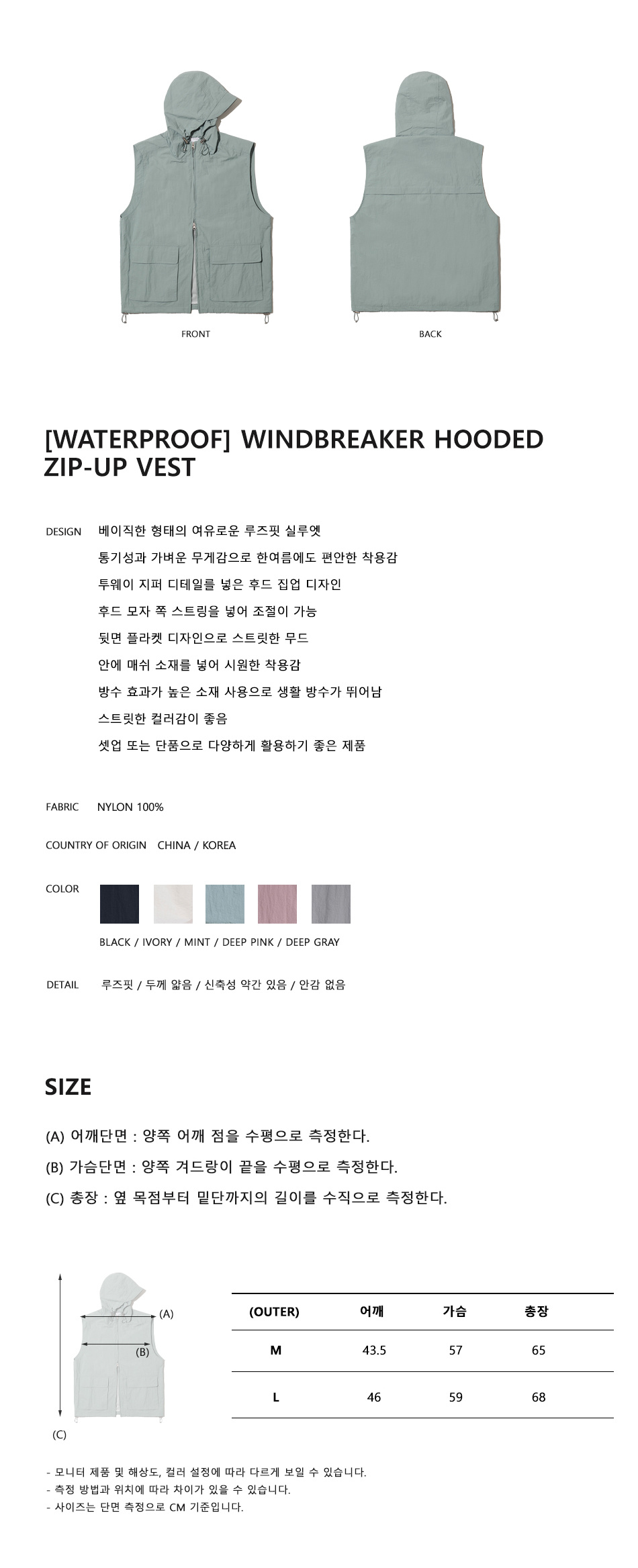 FRONT

BACK

[WATERPROOF] WINDBREAKER HOODED ZIP-UP VEST

DESIGN
베이직한 형태의 여유로운 루즈핏 실루엣
통기성과 가벼운 무게감으로 한여름에도 편안한 착용감
투웨이 지퍼 디테일를 넣은 후드 집업 디자인
후드 모자 쪽 스트링을 넣어 조절이 가능
뒷면 플라켓 디자인으로 스트릿한 무드
안에 매쉬 소재를 넣어 시원한 착용감
방수 효과가 높은 소재 사용으로 생활 방수가 뛰어남
스트릿한 컬러감이 좋음
셋업 또는 단품으로 다양하게 활용하기 좋은 제품

FABRIC NYLON 100%

COUNTRY OF ORIGIN CHINA / KOREA

COLOR

BLACK / IVORY / MINT / DEEP PINK / DEEP GRAY

DETAIL 루즈핏 / 두께 얇음 / 신축성 약간 있음 / 안감 없음

SIZE

(A) 어깨단면 : 양쪽 어깨 점을 수평으로 측정한다.
(B) 가슴단면 : 양쪽 겨드랑이 끝을 수평으로 측정한다.
(C) 총장 : 옆 목점부터 밑단까지의 길이를 수직으로 측정한다.

(A)
(B)
(C)

| (OUTER) | 어깨 | 가슴 | 총장 |
|---|---|---|---|
| M | 43.5 | 57 | 65 |
| L | 46 | 59 | 68 |

- 모니터 제품 및 해상도, 컬러 설정에 따라 다르게 보일 수 있습니다.
- 측정 방법과 위치에 따라 차이가 있을 수 있습니다.
- 사이즈는 단면 측정으로 CM 기준입니다.